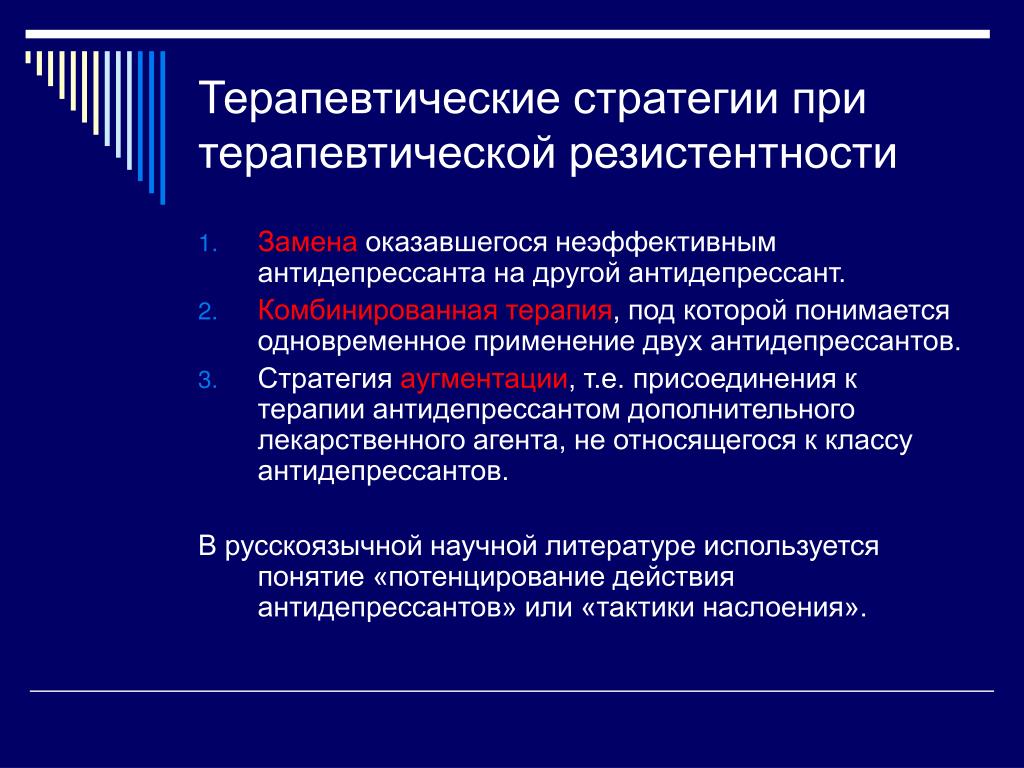 Терапевтические стратегии при терапевтической резистентности

1. Замена оказавшегося неэффективным антидепрессанта на другой антидепрессант.
2. Комбинированная терапия, под которой понимается одновременное применение двух антидепрессантов.
3. Стратегия аугментации, т.е. присоединения к терапии антидепрессантом дополнительного лекарственного агента, не относящегося к классу антидепрессантов.

В русскоязычной научной литературе используется понятие «потенцирование действия антидепрессантов» или «тактики наслоения».